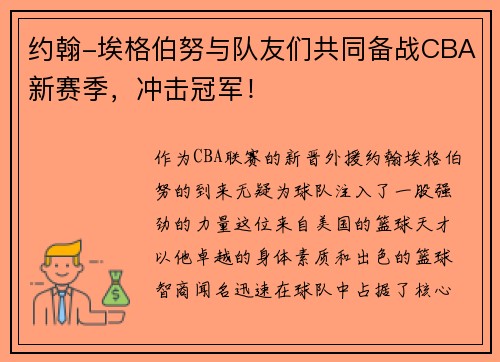 约翰-埃格伯努与队友们共同备战CBA新赛季，冲击冠军！

作为CBA联赛的新晋外援约翰埃格伯努的到来无疑为球队注入了一股强劲的力量这位来自美国的篮球天才以他卓越的身体素质和出色的篮球智商闻名迅速在球队中占据了核心

$